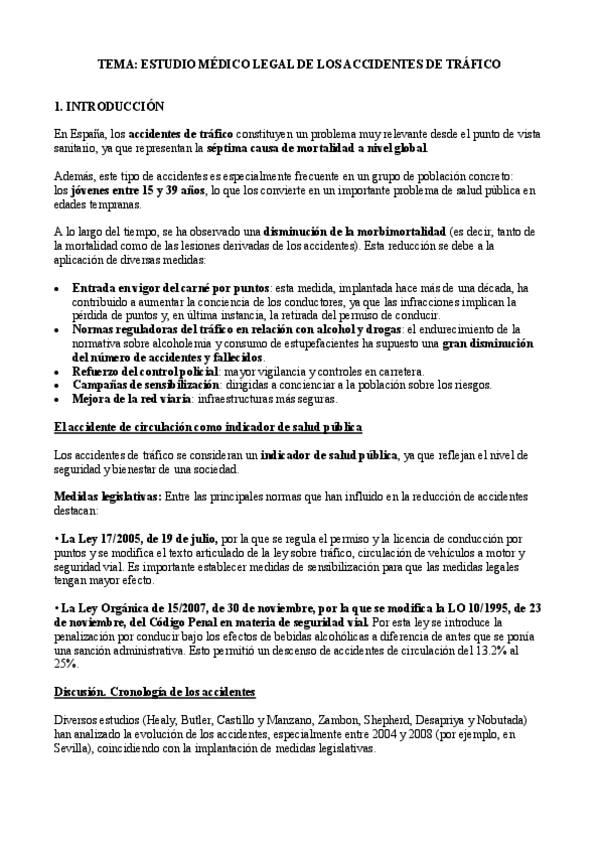 TEMA: ESTUDIO MÉDICO LEGAL DE LOS ACCIDENTES DE TRÁFICO

1. INTRODUCCIÓN

En España, los accidentes de tráfico constituyen un problema muy relevante desde el punto de vista sanitario, ya que representan la séptima causa de mortalidad a nivel global.

Además, este tipo de accidentes es especialmente frecuente en un grupo de población concreto: los jóvenes entre 15 y 39 años, lo que los convierte en un importante problema de salud pública en edades tempranas.

A lo largo del tiempo, se ha observado una disminución de la morbimortalidad (es decir, tanto de la mortalidad como de las lesiones derivadas de los accidentes). Esta reducción se debe a la aplicación de diversas medidas:

• Entrada en vigor del carné por puntos: esta medida, implantada hace más de una década, ha contribuido a aumentar la conciencia de los conductores, ya que las infracciones implican la pérdida de puntos y, en última instancia, la retirada del permiso de conducir.
• Normas reguladoras del tráfico en relación con alcohol y drogas: el endurecimiento de la normativa sobre alcoholemia y consumo de estupefacientes ha supuesto una gran disminución del número de accidentes y fallecidos.
• Refuerzo del control policial: mayor vigilancia y controles en carretera.
• Campañas de sensibilización: dirigidas a concienciar a la población sobre los riesgos.
• Mejora de la red viaria: infraestructuras más seguras.

El accidente de circulación como indicador de salud pública

Los accidentes de tráfico se consideran un indicador de salud pública, ya que reflejan el nivel de seguridad y bienestar de una sociedad.

Medidas legislativas: Entre las principales normas que han influido en la reducción de accidentes destacan:

• La Ley 17/2005, de 19 de julio, por la que se regula el permiso y la licencia de conducción por puntos y se modifica el texto articulado de la ley sobre tráfico, circulación de vehículos a motor y seguridad vial. Es importante establecer medidas de sensibilización para que las medidas legales tengan mayor efecto.

• La Ley Orgánica de 15/2007, de 30 de noviembre, por la que se modifica la LO 10/1995, de 23 de noviembre, del Código Penal en materia de seguridad vial. Por esta ley se introduce la penalización por conducir bajo los efectos de bebidas alcohólicas a diferencia de antes que se ponía una sanción administrativa. Esto permitió un descenso de accidentes de circulación del 13.2% al 25%.

Discusión. Cronología de los accidentes

Diversos estudios (Healy, Butler, Castillo y Manzano, Zambon, Shepherd, Desapriya y Nobutada) han analizado la evolución de los accidentes, especialmente entre 2004 y 2008 (por ejemplo, en Sevilla), coincidiendo con la implantación de medidas legislativas.